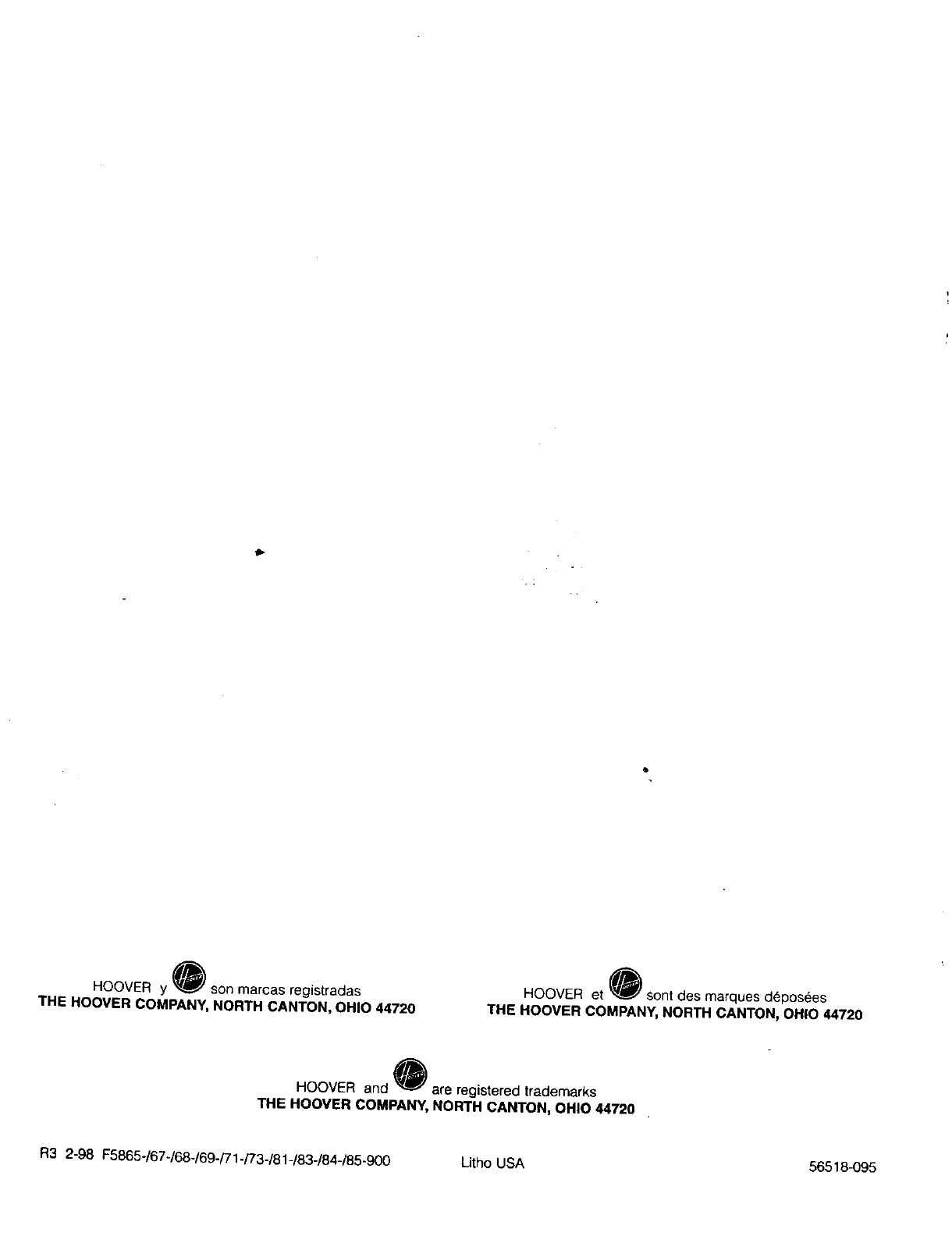 HOOVER y son marcas registradas
THE HOOVER COMPANY, NORTH CANTON, OHIO 44720

HOOVER et sont des marques déposées
THE HOOVER COMPANY, NORTH CANTON, OHIO 44720

HOOVER and are registered trademarks
THE HOOVER COMPANY, NORTH CANTON, OHIO 44720

R3 2-98 F5865-/67-/68-/69-/71-/73-/81-/83-/84-/85-900 Litho USA 56518-095